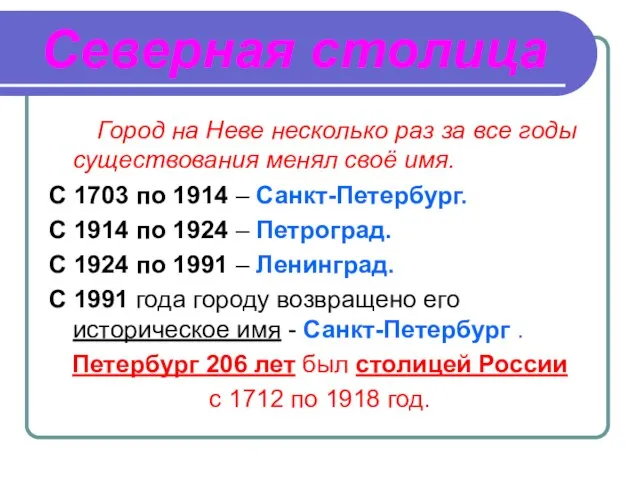 Северная столица

Город на Неве несколько раз за все годы существования менял своё имя.

С 1703 по 1914 – Санкт-Петербург.

С 1914 по 1924 – Петроград.

С 1924 по 1991 – Ленинград.

С 1991 года городу возвращено его историческое имя - Санкт-Петербург .

Петербург 206 лет был столицей России с 1712 по 1918 год.